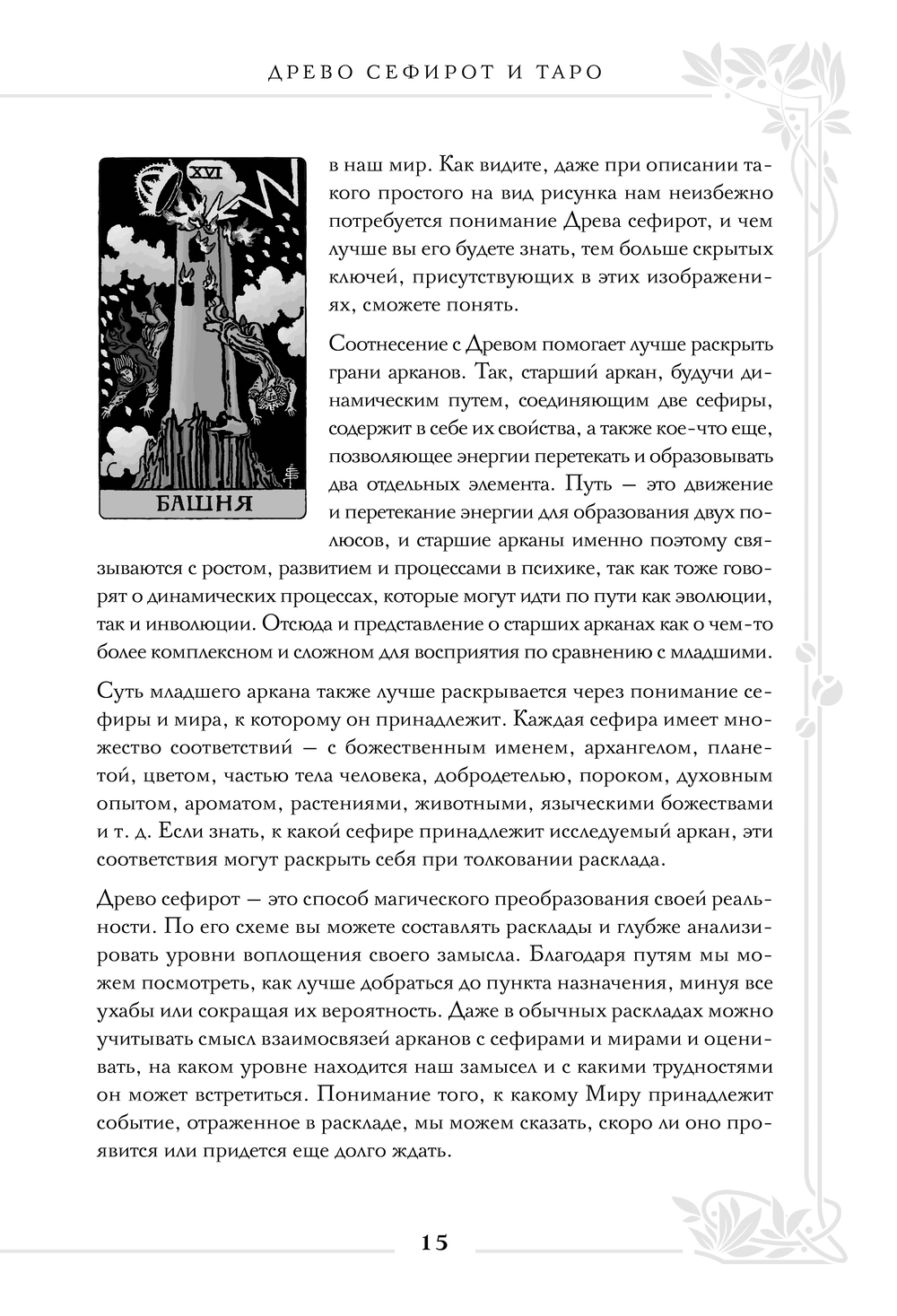 ДРЕВО СЕФИРОТ И ТАРО

XVI

БАШНЯ

в наш мир. Как видите, даже при описании такого простого на вид рисунка нам неизбежно потребуется понимание Древа сефирот, и чем лучше вы его будете знать, тем больше скрытых ключей, присутствующих в этих изображениях, сможете понять.

Соотнесение с Древом помогает лучше раскрыть грани арканов. Так, старший аркан, будучи динамическим путем, соединяющим две сефиры, содержит в себе их свойства, а также кое-что еще, позволяющее энергии перетекать и образовывать два отдельных элемента. Путь — это движение и перетекание энергии для образования двух полюсов, и старшие арканы именно поэтому связываются с ростом, развитием и процессами в психике, так как тоже говорят о динамических процессах, которые могут идти по пути как эволюции, так и инволюции. Отсюда и представление о старших арканах как о чем-то более комплексном и сложном для восприятия по сравнению с младшими.

Суть младшего аркана также лучше раскрывается через понимание сефиры и мира, к которому он принадлежит. Каждая сефира имеет множество соответствий — с божественным именем, архангелом, планетой, цветом, частью тела человека, добродетелью, пороком, духовным опытом, ароматом, растениями, животными, языческими божествами и т. д. Если знать, к какой сефире принадлежит исследуемый аркан, эти соответствия могут раскрыть себя при толковании расклада.

Древо сефирот — это способ магического преобразования своей реальности. По его схеме вы можете составлять расклады и глубже анализировать уровни воплощения своего замысла. Благодаря путям мы можем посмотреть, как лучше добраться до пункта назначения, минуя все ухабы или сокращая их вероятность. Даже в обычных раскладах можно учитывать смысл взаимосвязей арканов с сефирами и мирами и оценивать, на каком уровне находится наш замысел и с какими трудностями он может встретиться. Понимание того, к какому Миру принадлежит событие, отраженное в раскладе, мы можем сказать, скоро ли оно проявится или придется еще долго ждать.

15